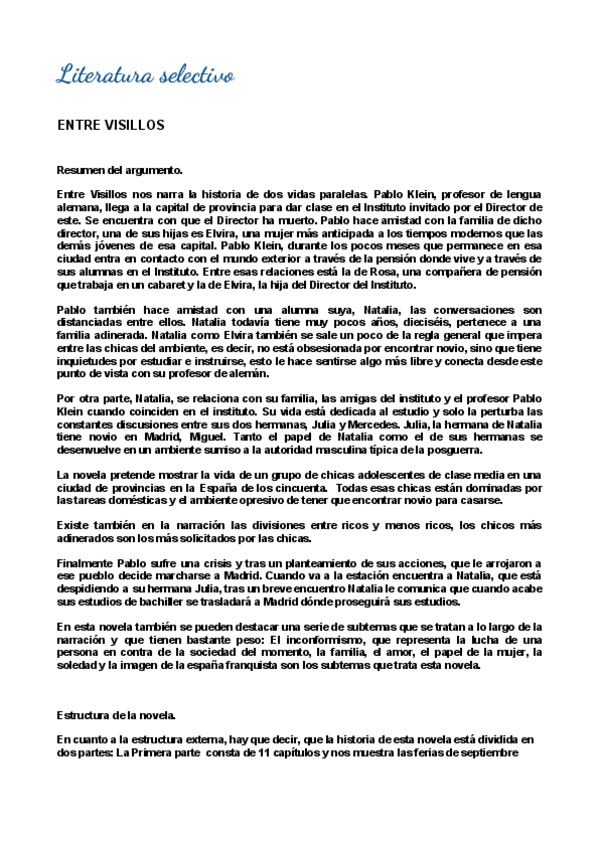 Literatura selectivo

ENTRE VISILLOS

Resumen del argumento.

Entre Visillos nos narra la historia de dos vidas paralelas. Pablo Klein, profesor de lengua alemana, llega a la capital de provincia para dar clase en el Instituto invitado por el Director de este. Se encuentra con que el Director ha muerto. Pablo hace amistad con la familia de dicho director, una de sus hijas es Elvira, una mujer más anticipada a los tiempos modernos que las demás jóvenes de esa capital. Pablo Klein, durante los pocos meses que permanece en esa ciudad entra en contacto con el mundo exterior a través de la pensión donde vive y a través de sus alumnas en el Instituto. Entre esas relaciones está la de Rosa, una compañera de pensión que trabaja en un cabaret y la de Elvira, la hija del Director del Instituto.

Pablo también hace amistad con una alumna suya, Natalia, las conversaciones son distanciadas entre ellos. Natalia todavía tiene muy pocos años, dieciséis, pertenece a una familia adinerada. Natalia como Elvira también se sale un poco de la regla general que impera entre las chicas del ambiente, es decir, no está obsesionada por encontrar novio, sino que tiene inquietudes por estudiar e instruirse, esto le hace sentirse algo más libre y conecta desde este punto de vista con su profesor de alemán.

Por otra parte, Natalia, se relaciona con su familia, las amigas del instituto y el profesor Pablo Klein cuando coinciden en el instituto. Su vida está dedicada al estudio y solo la perturba las constantes discusiones entre sus dos hermanas, Julia y Mercedes. Julia, la hermana de Natalia tiene novio en Madrid, Miguel. Tanto el papel de Natalia como el de sus hermanas se desenvuelve en un ambiente sumiso a la autoridad masculina típica de la posguerra.

La novela pretende mostrar la vida de un grupo de chicas adolescentes de clase media en una ciudad de provincias en la España de los cincuenta. Todas esas chicas están dominadas por las tareas domésticas y el ambiente opresivo de tener que encontrar novio para casarse.

Existe también en la narración las divisiones entre ricos y menos ricos, los chicos más adinerados son los más solicitados por las chicas.

Finalmente Pablo sufre una crisis y tras un planteamiento de sus acciones, que le arrojaron a ese pueblo decide marcharse a Madrid. Cuando va a la estación encuentra a Natalia, que está despidiendo a su hermana Julia, tras un breve encuentro Natalia le comunica que cuando acabe sus estudios de bachiller se trasladará a Madrid dónde proseguirá sus estudios.

En esta novela también se pueden destacar una serie de subtemas que se tratan a lo largo de la narración y que tienen bastante peso: El inconformismo, que representa la lucha de una persona en contra de la sociedad del momento, la familia, el amor, el papel de la mujer, la soledad y la imagen de la españa franquista son los subtemas que trata esta novela.

Estructura de la novela.

En cuanto a la estructura externa, hay que decir, que la historia de esta novela está dividida en dos partes: La Primera parte consta de 11 capítulos y nos muestra las ferias de septiembre